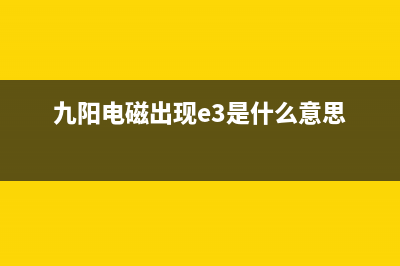 九阳电磁出现e3是什么意思